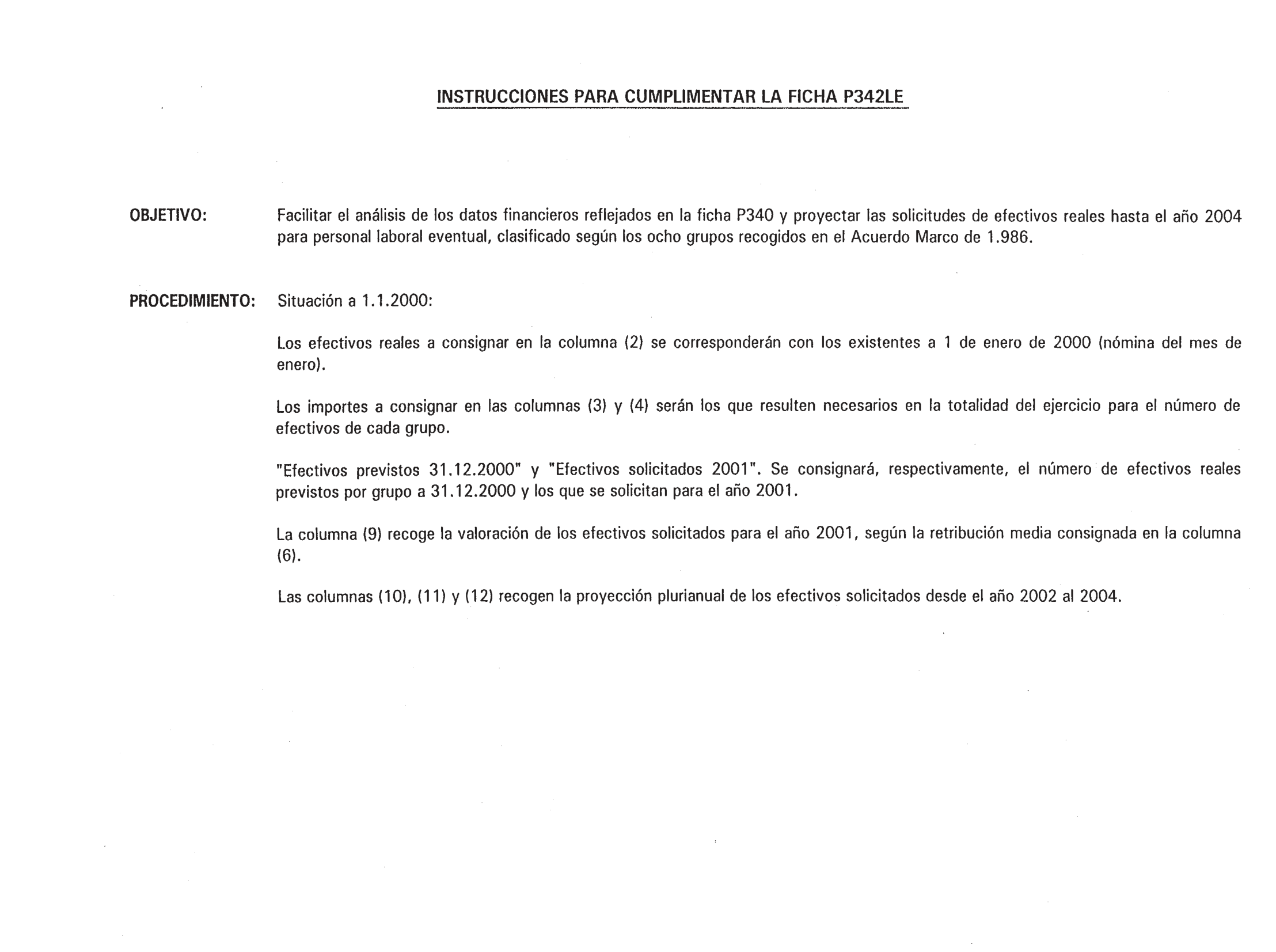 INSTRUCCIONES PARA CUMPLIMENTAR LA FICHA P342LE

OBJETIVO: Facilitar el análisis de los datos financieros reflejados en la ficha P340 y proyectar las solicitudes de efectivos reales hasta el año 2004 para personal laboral eventual, clasificado según los ocho grupos recogidos en el Acuerdo Marco de 1.986.

PROCEDIMIENTO: Situación a 1.1.2000:

Los efectivos reales a consignar en la columna (2) se corresponderán con los existentes a 1 de enero de 2000 (nómina del mes de enero).

Los importes a consignar en las columnas (3) y (4) serán los que resulten necesarios en la totalidad del ejercicio para el número de efectivos de cada grupo.

"Efectivos previstos 31.12.2000" y "Efectivos solicitados 2001". Se consignará, respectivamente, el número de efectivos reales previstos por grupo a 31.12.2000 y los que se solicitan para el año 2001.

La columna (9) recoge la valoración de los efectivos solicitados para el año 2001, según la retribución media consignada en la columna (6).

Las columnas (10), (11) y (12) recogen la proyección plurianual de los efectivos solicitados desde el año 2002 al 2004.